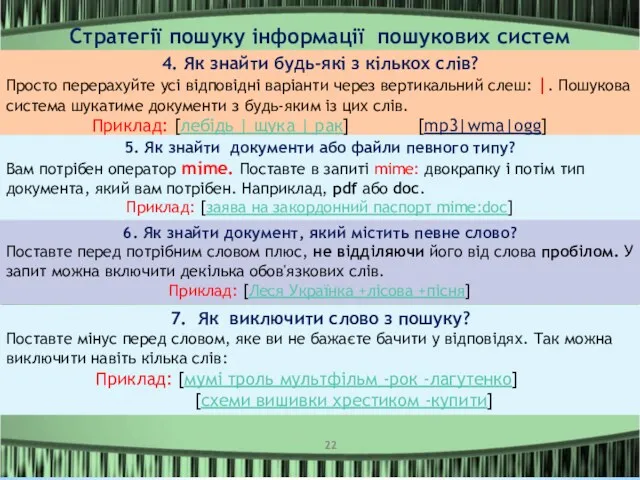 Стратегії пошуку інформації пошукових систем

4. Як знайти будь-які з кількох слів?

Просто перерахуйте усі відповідні варіанти через вертикальний слеш: |. Пошукова система шукатиме документи з будь-яким із цих слів.

Приклад: [лебідь | щука | рак] [mp3|wma|ogg]

5. Як знайти документи або файли певного типу?

Вам потрібен оператор mime. Поставте в запиті mime: двокрапку і потім тип документа, який вам потрібен. Наприклад, pdf або doc.

Приклад: [заява на закордонний паспорт mime:doc]

6. Як знайти документ, який містить певне слово?

Поставте перед потрібним словом плюс, не відділяючи його від слова пробілом. У запит можна включити декілька обов'язкових слів.

Приклад: [Леся Українка +лісова +пісня]

7. Як виключити слово з пошуку?

Поставте мінус перед словом, яке ви не бажаєте бачити у відповідях. Так можна виключити навіть кілька слів:

Приклад: [мумі троль мультфільм -рок -лагутенко]

[схеми вишивки хрестиком -купити]

22